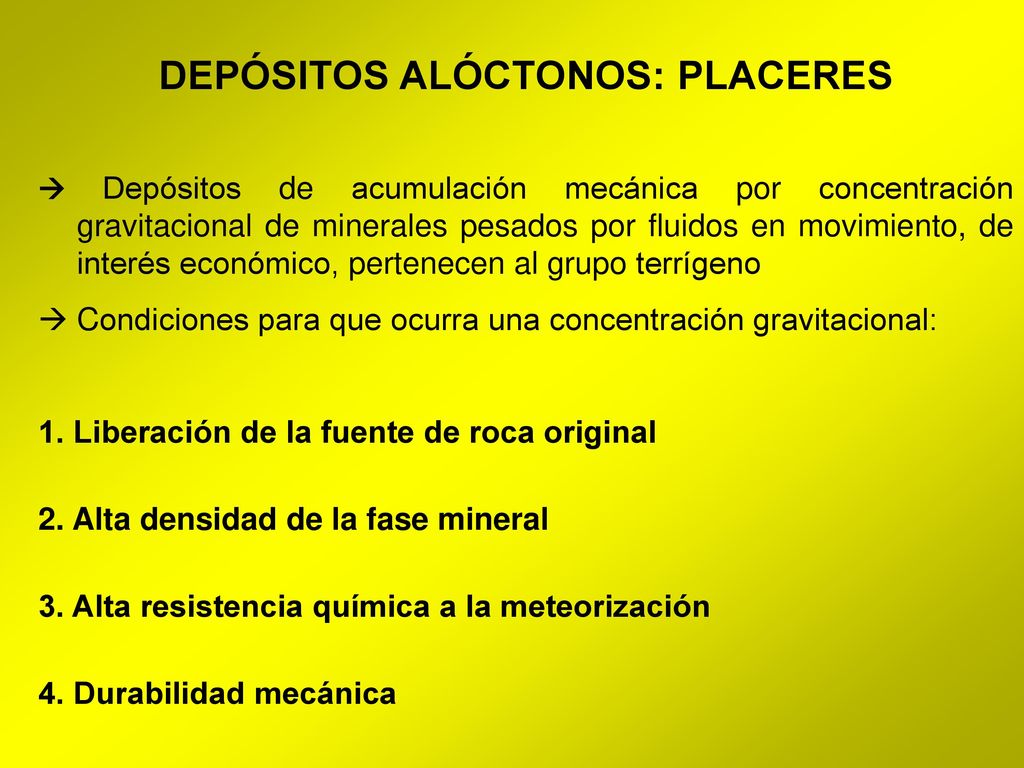 DEPÓSITOS ALÓCTONOS: PLACERES

→ Depósitos de acumulación mecánica por concentración gravitacional de minerales pesados por fluidos en movimiento, de interés económico, pertenecen al grupo terrígeno

→ Condiciones para que ocurra una concentración gravitacional:

1. Liberación de la fuente de roca original

2. Alta densidad de la fase mineral

3. Alta resistencia química a la meteorización

4. Durabilidad mecánica